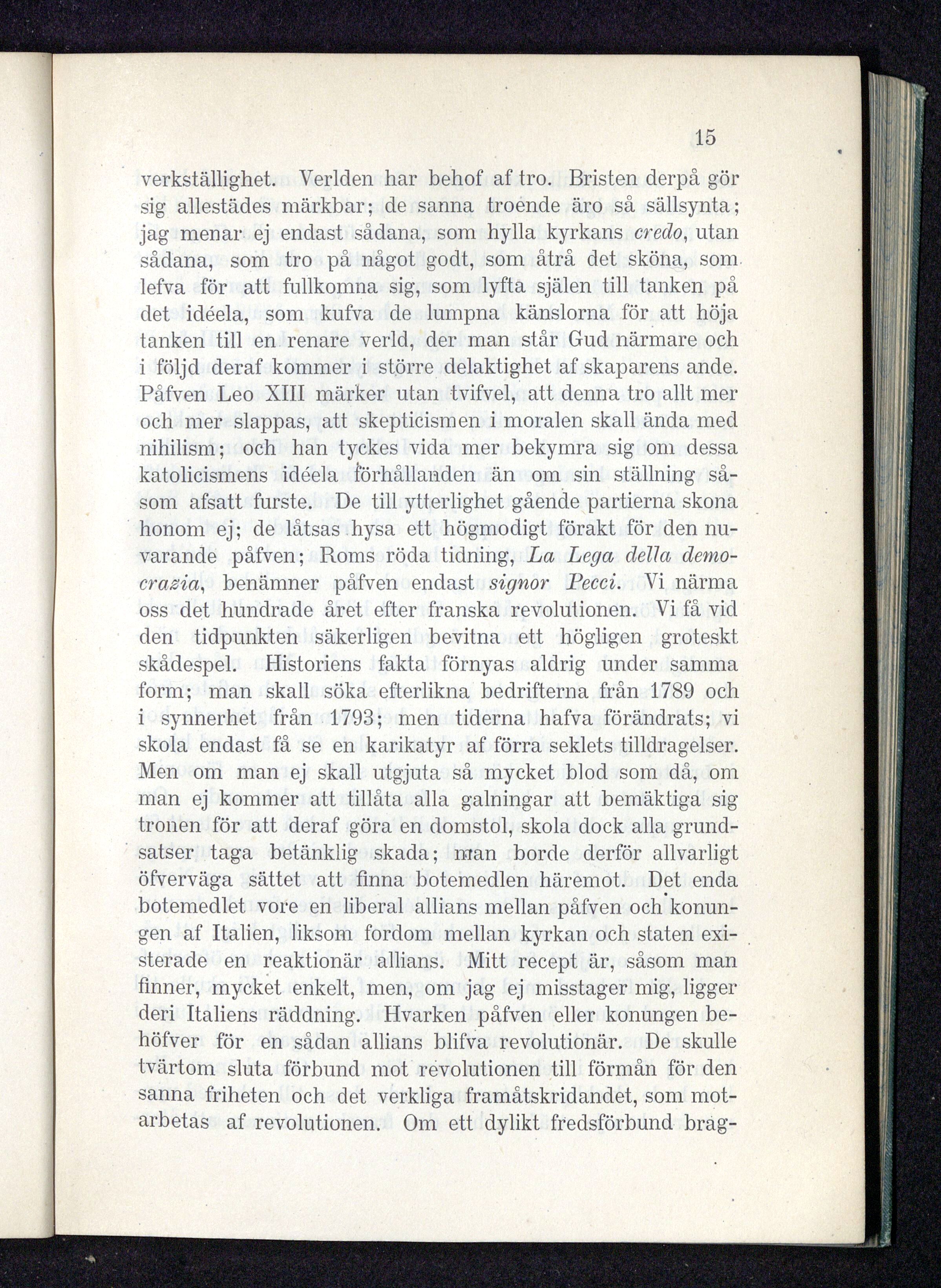 15

verkställighet. Verlden har behof af tro. Bristen derpå gör sig allestädes märkbar; de sanna troende äro så sällsynta; jag menar ej endast sådana, som hylla kyrkans credo, utan sådana, som tro på något godt, som åtrå det sköna, som lefva för att fullkomna sig, som lyfta själen till tanken på det idéela, som kufva de lumpna känslorna för att höja tanken till en renare verld, der man står Gud närmare och i följd deraf kommer i större delaktighet af skaparens ande. Påfven Leo XIII märker utan tvifvel, att denna tro allt mer och mer slappas, att skepticismen i moralen skall ända med nihilism; och han tyckes vida mer bekymra sig om dessa katolicismens idéela förhållanden än om sin ställning såsom afsatt furste. De till ytterlighet gående partierna skona honom ej; de låtsas hysa ett högmodigt förakt för den nuvarande påfven; Roms röda tidning, La Lega della democrazia, benämner påfven endast signor Pecci. Vi närma oss det hundrade året efter franska revolutionen. Vi få vid den tidpunkten säkerligen bevitna ett högligen groteskt skådespel. Historiens fakta förnyas aldrig under samma form; man skall söka efterlikna bedrifterna från 1789 och i synnerhet från 1793; men tiderna hafva förändrats; vi skola endast få se en karikatyr af förra seklets tilldragelser. Men om man ej skall utgjuta så mycket blod som då, om man ej kommer att tillåta alla galningar att bemäktiga sig tronen för att deraf göra en domstol, skola dock alla grundsatser taga betänklig skada; man borde derför allvarligt öfverväga sättet att finna botemedlen häremot. Det enda botemedlet vore en liberal allians mellan påfven och konungen af Italien, liksom fordom mellan kyrkan och staten existerade en reaktionär allians. Mitt recept är, såsom man finner, mycket enkelt, men, om jag ej misstager mig, ligger deri Italiens räddning. Hvarken påfven eller konungen behöfver för en sådan allians blifva revolutionär. De skulle tvärtom sluta förbund mot revolutionen till förmån för den sanna friheten och det verkliga framåtskridandet, som motarbetas af revolutionen. Om ett dylikt fredsförbund brag-